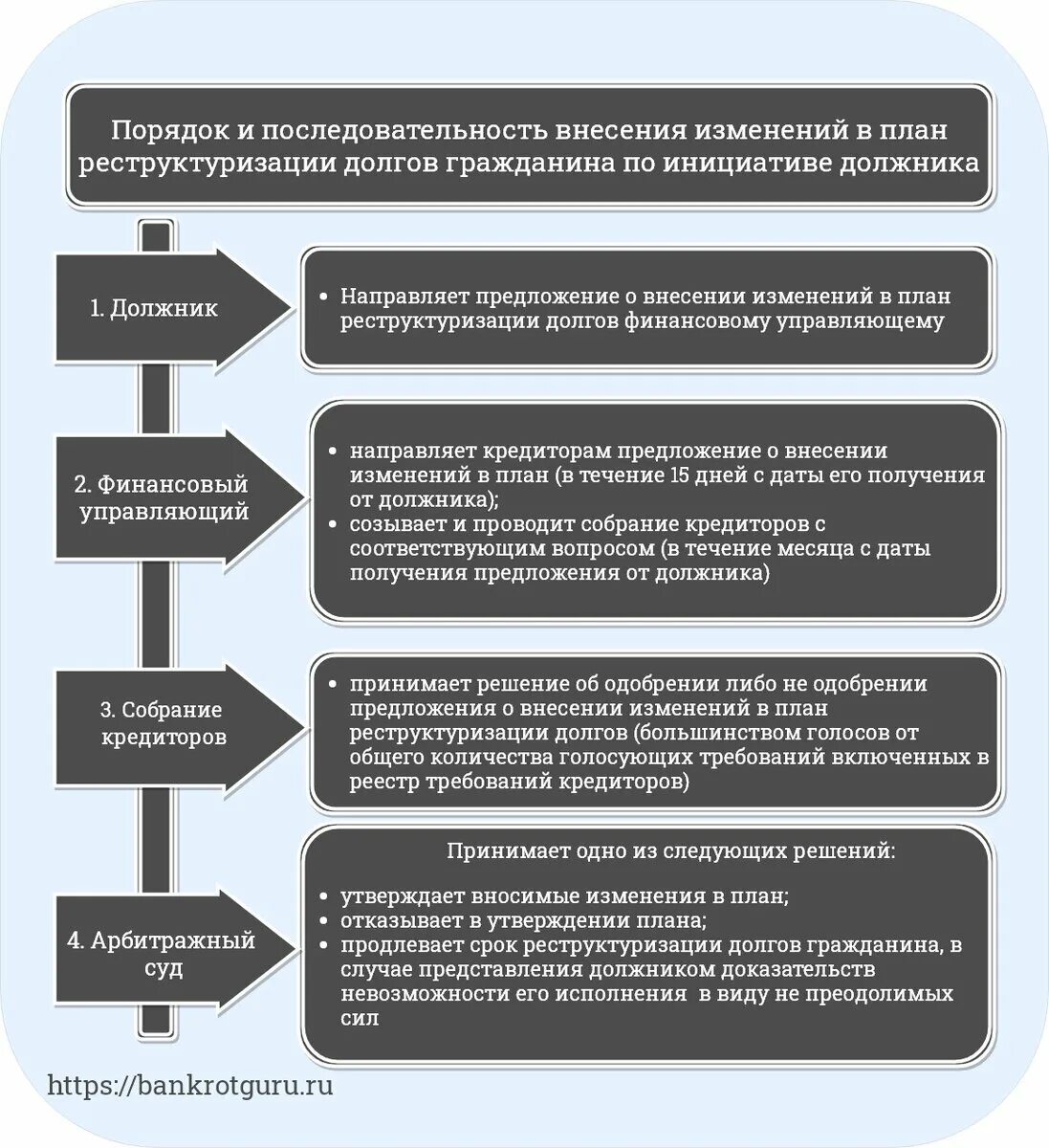 Порядок и последовательность внесения изменений в план реструктуризации долгов гражданина по инициативе должника

1. Должник

• Направляет предложение о внесении изменений в план реструктуризации долгов финансовому управляющему

2. Финансовый управляющий

• направляет кредиторам предложение о внесении изменений в план (в течение 15 дней с даты его получения от должника);
• созывает и проводит собрание кредиторов с соответствующим вопросом (в течение месяца с даты получения предложения от должника)

3. Собрание кредиторов

• принимает решение об одобрении либо не одобрении предложения о внесении изменений в план реструктуризации долгов (большинством голосов от общего количества голосующих требований включенных в реестр требований кредиторов)

4. Арбитражный суд

Принимает одно из следующих решений:

• утверждает вносимые изменения в план;
• отказывает в утверждении плана;
• продлевает срок реструктуризации долгов гражданина, в случае представления должником доказательств невозможности его исполнения в виду не преодолимых сил

https://bankrotguru.ru